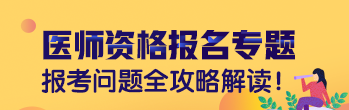 医师资格报名专题
报考问题全攻略解读！